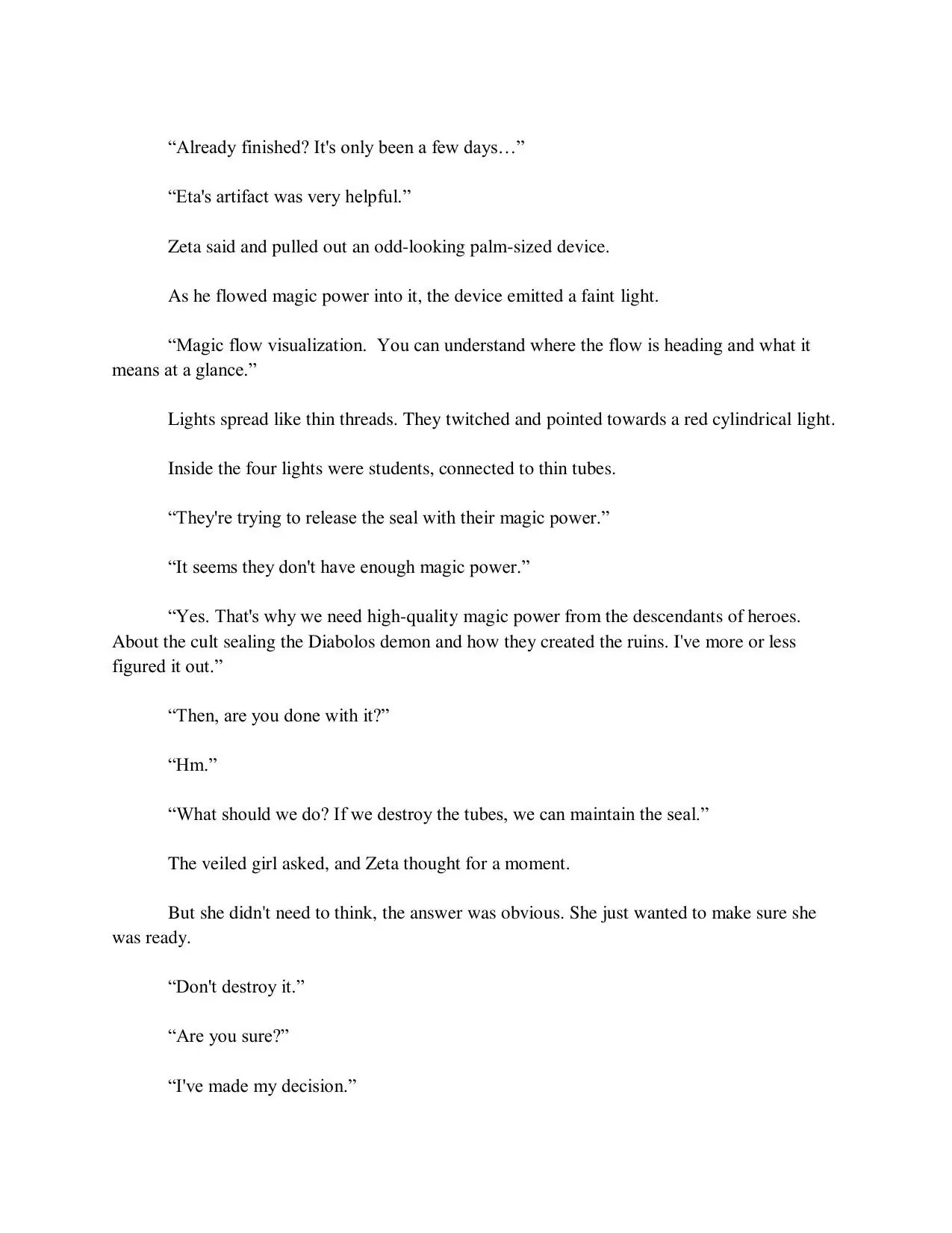 “Already finished? It's only been a few days…”

“Eta's artifact was very helpful.”

Zeta said and pulled out an odd-looking palm-sized device.

As he flowed magic power into it, the device emitted a faint light.

“Magic flow visualization. You can understand where the flow is heading and what it means at a glance.”

Lights spread like thin threads. They twitched and pointed towards a red cylindrical light.

Inside the four lights were students, connected to thin tubes.

“They're trying to release the seal with their magic power.”

“It seems they don't have enough magic power.”

“Yes. That's why we need high-quality magic power from the descendants of heroes. About the cult sealing the Diabolos demon and how they created the ruins. I've more or less figured it out.”

“Then, are you done with it?”

“Hm.”

“What should we do? If we destroy the tubes, we can maintain the seal.”

The veiled girl asked, and Zeta thought for a moment.

But she didn't need to think, the answer was obvious. She just wanted to make sure she was ready.

“Don't destroy it.”

“Are you sure?”

“I've made my decision.”